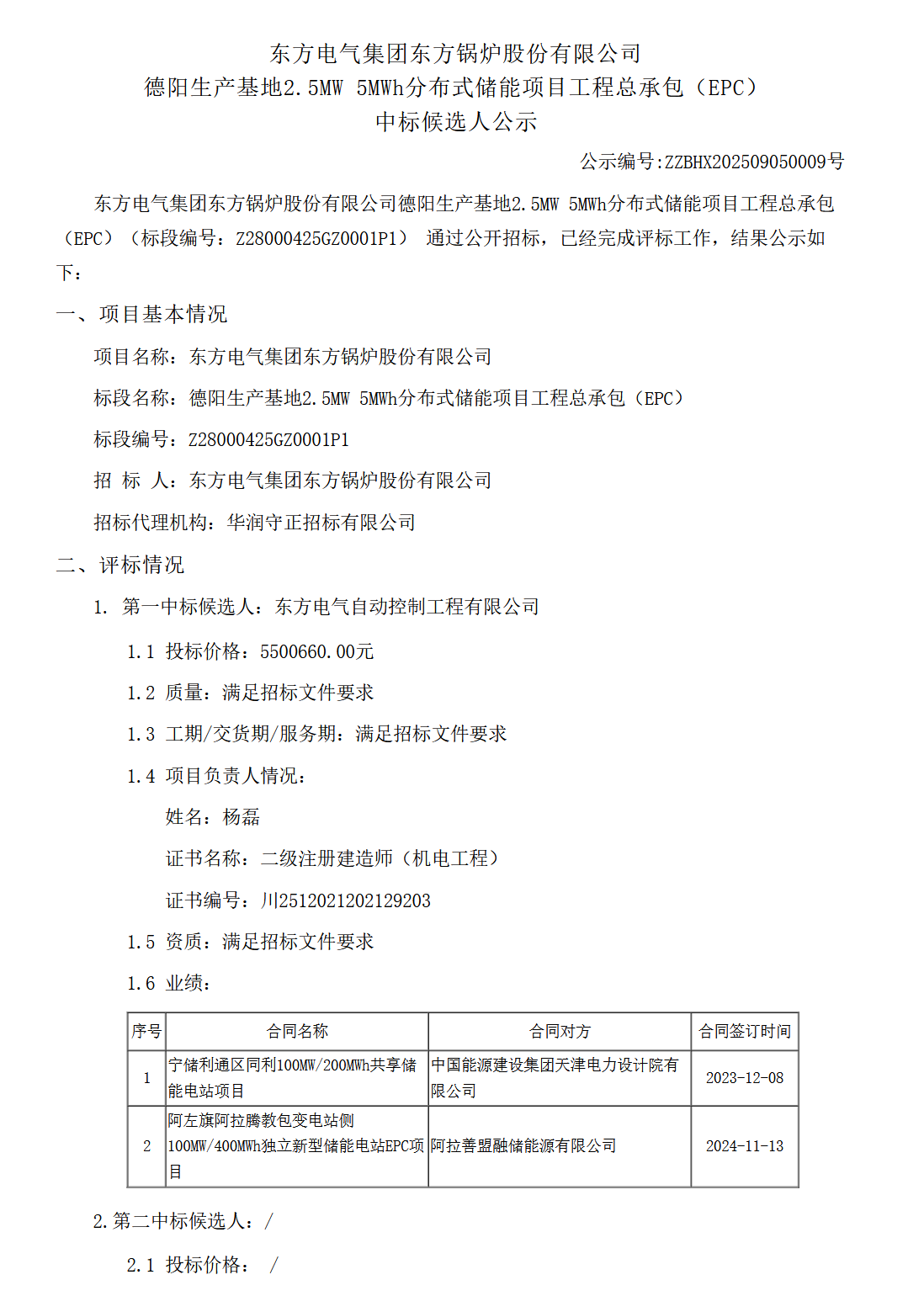 东方电气集团东方锅炉股份有限公司
德阳生产基地2.5MW 5MWh分布式储能项目工程总承包（EPC）
中标候选人公示

公示编号:ZZBHX202509050009号

东方电气集团东方锅炉股份有限公司德阳生产基地2.5MW 5MWh分布式储能项目工程总承包（EPC）（标段编号：Z28000425GZ0001P1） 通过公开招标，已经完成评标工作，结果公示如下：

一、项目基本情况

项目名称：东方电气集团东方锅炉股份有限公司

标段名称：德阳生产基地2.5MW 5MWh分布式储能项目工程总承包（EPC）

标段编号：Z28000425GZ0001P1

招 标 人：东方电气集团东方锅炉股份有限公司

招标代理机构：华润守正招标有限公司

二、评标情况

1. 第一中标候选人：东方电气自动控制工程有限公司

1.1 投标价格：5500660.00元

1.2 质量：满足招标文件要求

1.3 工期/交货期/服务期：满足招标文件要求

1.4 项目负责人情况：

姓名：杨磊

证书名称：二级注册建造师（机电工程）

证书编号：川2512021202129203

1.5 资质：满足招标文件要求

1.6 业绩：

| 序号 | 合同名称 | 合同对方 | 合同签订时间 |
|---|---|---|---|
| 1 | 宁储利通区同利100MW/200MWh共享储能电站项目 | 中国能源建设集团天津电力设计院有限公司 | 2023-12-08 |
| 2 | 阿左旗阿拉腾敖包变电站侧100MW/400MWh独立新型储能电站EPC项目 | 阿拉善盟融储能源有限公司 | 2024-11-13 |

2.第二中标候选人：/

2.1 投标价格： /